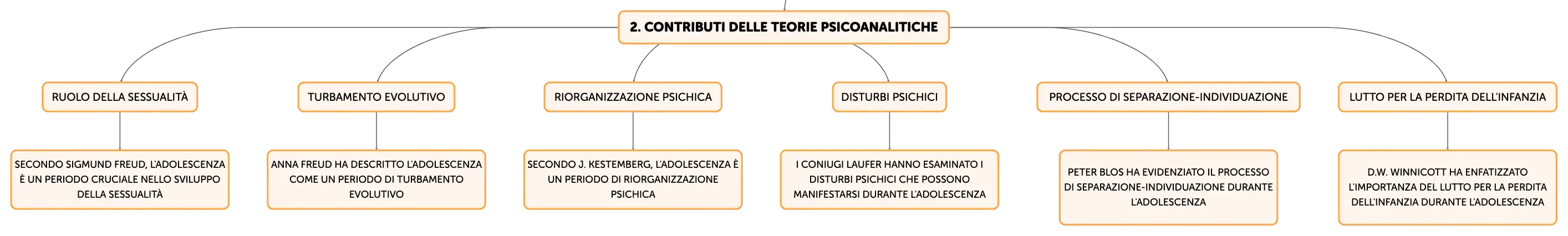 2. CONTRIBUTI DELLE TEORIE PSICOANALITICHE

RUOLO DELLA SESSUALITÀ

SECONDO SIGMUND FREUD, L'ADOLESCENZA È UN PERIODO CRUCIALE NELLO SVILUPPO DELLA SESSUALITÀ

TURBAMENTO EVOLUTIVO

ANNA FREUD HA DESCRITTO L'ADOLESCENZA COME UN PERIODO DI TURBAMENTO EVOLUTIVO

RIORGANIZZAZIONE PSICHICA

SECONDO J. KESTEMBERG, L'ADOLESCENZA È UN PERIODO DI RIORGANIZZAZIONE PSICHICA

DISTURBI PSICHICI

I CONIUGI LAUFER HANNO ESAMINATO I DISTURBI PSICHICI CHE POSSONO MANIFESTARSI DURANTE L'ADOLESCENZA

PROCESSO DI SEPARAZIONE-INDIVIDUAZIONE

PETER BLOS HA EVIDENZIATO IL PROCESSO DI SEPARAZIONE-INDIVIDUAZIONE DURANTE L'ADOLESCENZA

LUTTO PER LA PERDITA DELL'INFANZIA

D.W. WINNICOTT HA ENFATIZZATO L'IMPORTANZA DEL LUTTO PER LA PERDITA DELL'INFANZIA DURANTE L'ADOLESCENZA